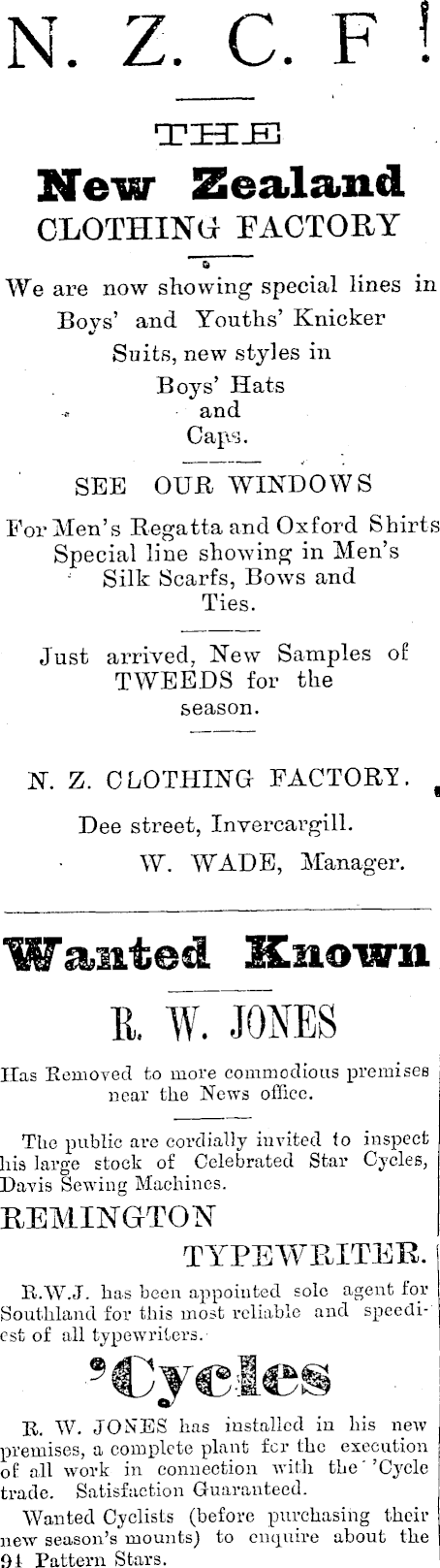 N. Z. C. F !

THE

New Zealand

CLOTHING FACTORY

We are now showing special lines in Boys' and Youths' Knicker Suits, new styles in Boys' Hats and Caps.

SEE OUR WINDOWS

For Men's Regatta and Oxford Shirts Special line showing in Men's Silk Scarfs, Bows and Ties.

Just arrived, New Samples of TWEEDS for the season.

N. Z. CLOTHING FACTORY.

Dee street, Invercargill.

W. WADE, Manager.

Wanted Known

R. W. JONES

Has Removed to more commodious premises near the News office.

The public are cordially invited to inspect his large stock of Celebrated Star Cycles, Davis Sewing Machines.

REMINGTON

TYPEWRITER.

R.W.J. has been appointed sole agent for Southland for this most reliable and speediest of all typewriters.

'Cycles

R. W. JONES has installed in his new premises, a complete plant fcr the execution of all work in connection with the 'Cycle trade. Satisfaction Guaranteed.

Wanted Cyclists (before purchasing their new season's mounts) to enquire about the 94 Pattern Stars.